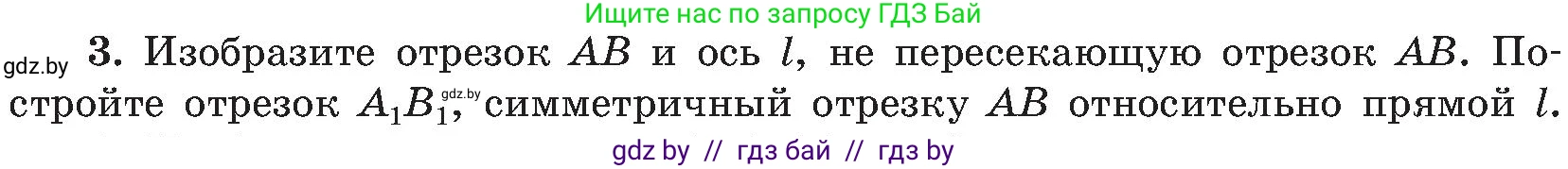 Ищите нас по запросу ГДЗ Бай

gdz.by **3.** Изобразите отрезок $AB$ и ось $l$, не пересекающую отрезок $AB$. Постройте отрезок $A_1B_1$, gdz.by симметричный отрезку $AB$ относительно прямой $l$.

gdz by // гдз бай // гдз by